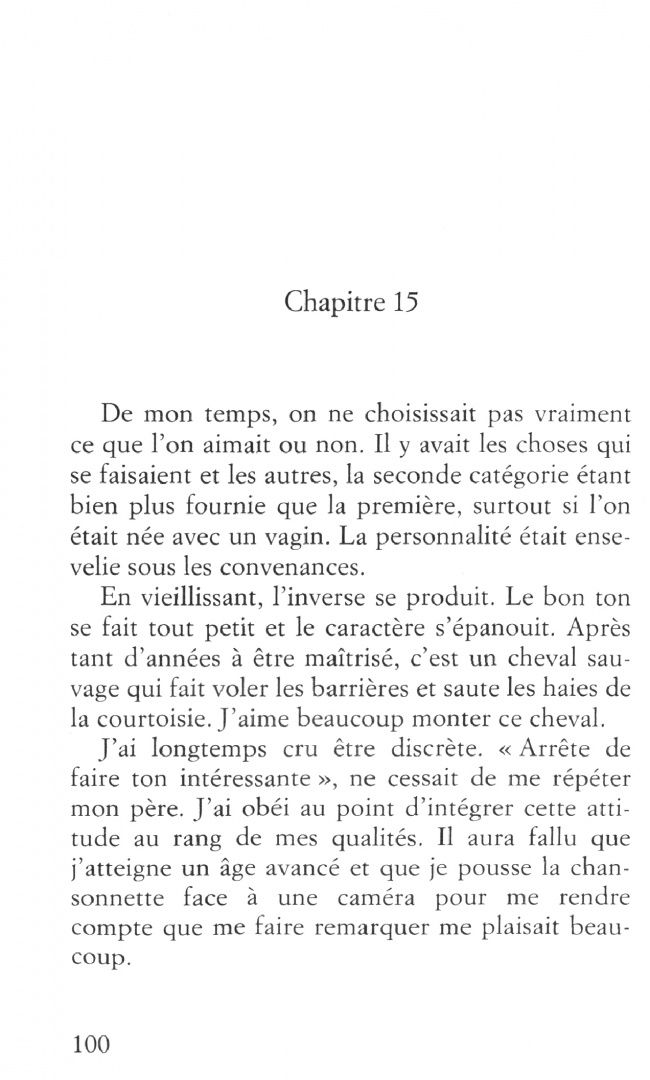 Chapitre 15

De mon temps, on ne choisissait pas vraiment ce que l'on aimait ou non. Il y avait les choses qui se faisaient et les autres, la seconde catégorie étant bien plus fournie que la première, surtout si l'on était née avec un vagin. La personnalité était ensevelie sous les convenances.

En vieillissant, l'inverse se produit. Le bon ton se fait tout petit et le caractère s'épanouit. Après tant d'années à être maîtrisé, c'est un cheval sauvage qui fait voler les barrières et saute les haies de la courtoisie. J'aime beaucoup monter ce cheval.

J'ai longtemps cru être discrète. « Arrête de faire ton intéressante », ne cessait de me répéter mon père. J'ai obéi au point d'intégrer cette attitude au rang de mes qualités. Il aura fallu que j'atteigne un âge avancé et que je pousse la chansonnette face à une caméra pour me rendre compte que me faire remarquer me plaisait beaucoup.

100